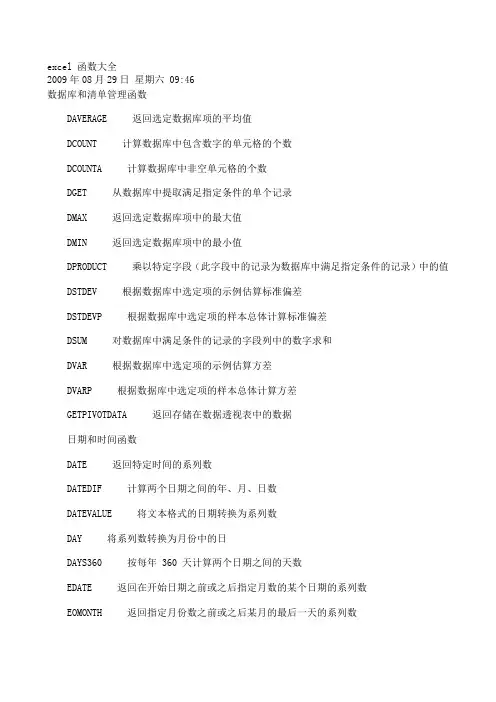 excel 函数大全
2009 年 08 月 29 日 星期六 09:46
数据库和清单管理函数

DAVERAGE 返回选定数据库项的平均值

DCOUNT 计算数据库中包含数字的单元格的个数

DCOUNTA 计算数据库中非空单元格的个数

DGET 从数据库中提取满足指定条件的单个记录

DMAX 返回选定数据库项中的最大值

DMIN 返回选定数据库项中的最小值

DPRODUCT 乘以特定字段（此字段中的记录为数据库中满足指定条件的记录）中的值

DSTDEV 根据数据库中选定项的示例估算标准偏差

DSTDEVP 根据数据库中选定项的样本总体计算标准偏差

DSUM 对数据库中满足条件的记录的字段列中的数字求和

DVAR 根据数据库中选定项的示例估算方差

DVARP 根据数据库中选定项的样本总体计算方差

GETPIVOTDATA 返回存储在数据透视表中的数据

日期和时间函数

DATE 返回特定时间的系列数

DATEDIF 计算两个日期之间的年、月、日数

DATEVALUE 将文本格式的日期转换为系列数

DAY 将系列数转换为月份中的日

DAYS360 按每年 360 天计算两个日期之间的天数

EDATE 返回在开始日期之前或之后指定月数的某个日期的系列数

EOMONTH 返回指定月份数之前或之后某月的最后一天的系列数